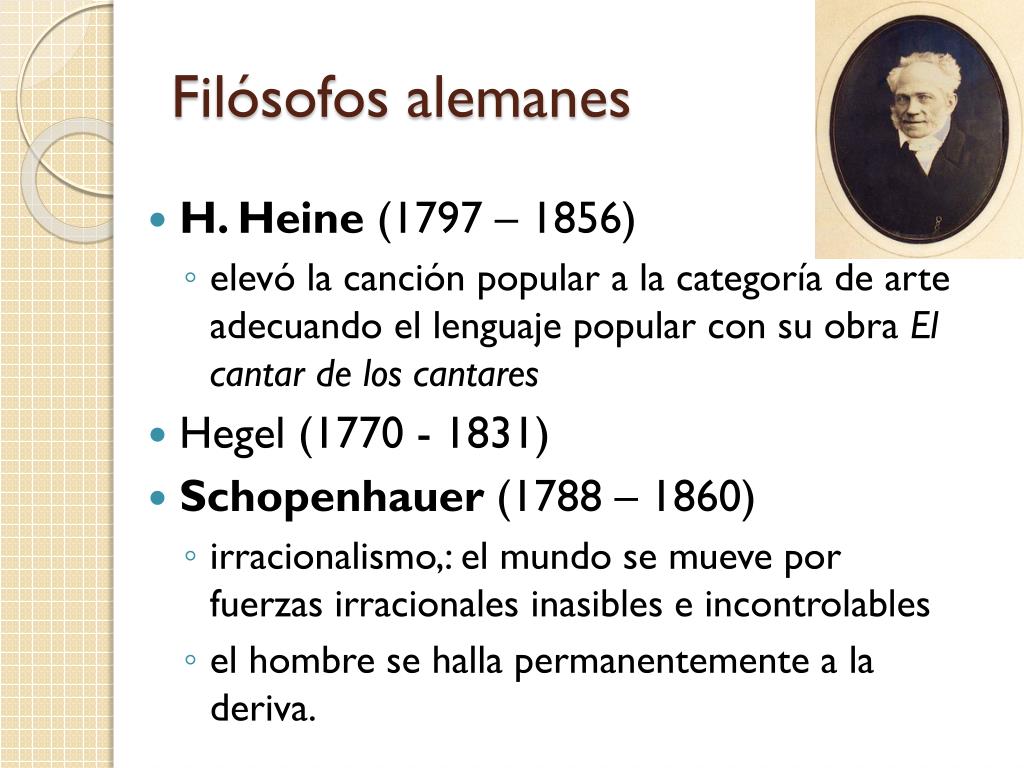 Filósofos alemanes

• H. Heine (1797 – 1856)
◦ elevó la canción popular a la categoría de arte adecuando el lenguaje popular con su obra El cantar de los cantares
• Hegel (1770 - 1831)
• Schopenhauer (1788 – 1860)
◦ irracionalismo,: el mundo se mueve por fuerzas irracionales inasibles e incontrolables
◦ el hombre se halla permanentemente a la deriva.